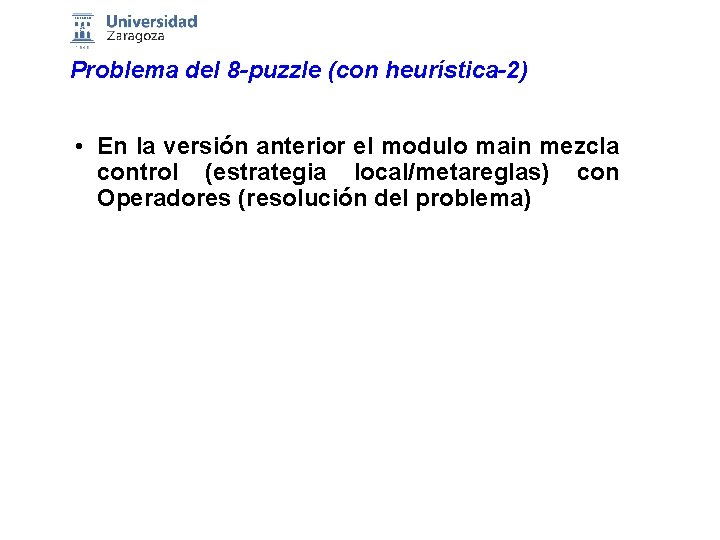 Universidad
Zaragoza

Problema del 8-puzzle (con heurística-2)

• En la versión anterior el modulo main mezcla control (estrategia local/metareglas) con Operadores (resolución del problema)